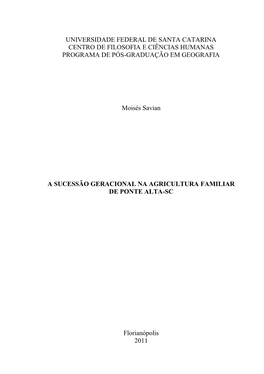 UNIVERSIDADE FEDERAL DE SANTA CATARINA
CENTRO DE FILOSOFIA E CIÊNCIAS HUMANAS
PROGRAMA DE PÓS-GRADUAÇÃO EM GEOGRAFIA

Moisés Savian

A SUCESSÃO GERACIONAL NA AGRICULTURA FAMILIAR DE PONTE ALTA-SC

Florianópolis
2011